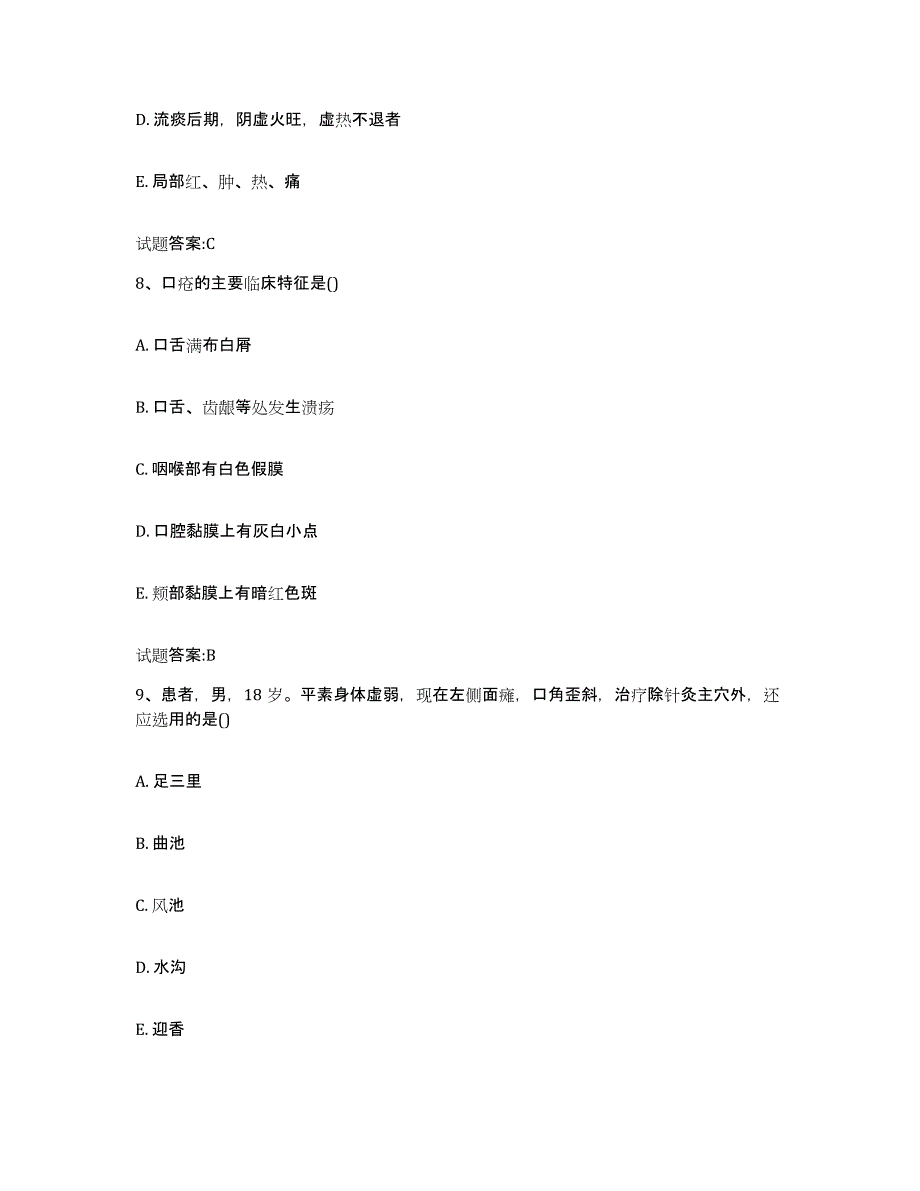 D. 流痰后期，阴虚火旺，虚热不退者

E. 局部红、肿、热、痛

试题答案:C

8、口疮的主要临床特征是()

A. 口舌满布白屑

B. 口舌、齿龈等处发生溃疡

C. 咽喉部有白色假膜

D. 口腔黏膜上有灰白小点

E. 颊部黏膜上有暗红色斑

试题答案:B

9、患者，男，18 岁。平素身体虚弱，现在左侧面瘫，口角歪斜，治疗除针灸主穴外，还应选用的是()

A. 足三里

B. 曲池

C. 风池

D. 水沟

E. 迎香